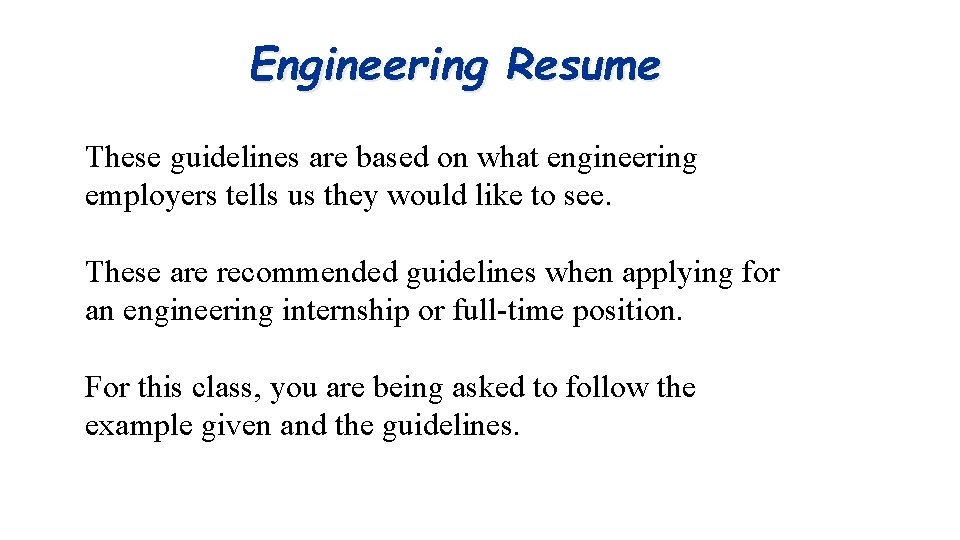 Engineering Resume

These guidelines are based on what engineering employers tells us they would like to see.

These are recommended guidelines when applying for an engineering internship or full-time position.

For this class, you are being asked to follow the example given and the guidelines.